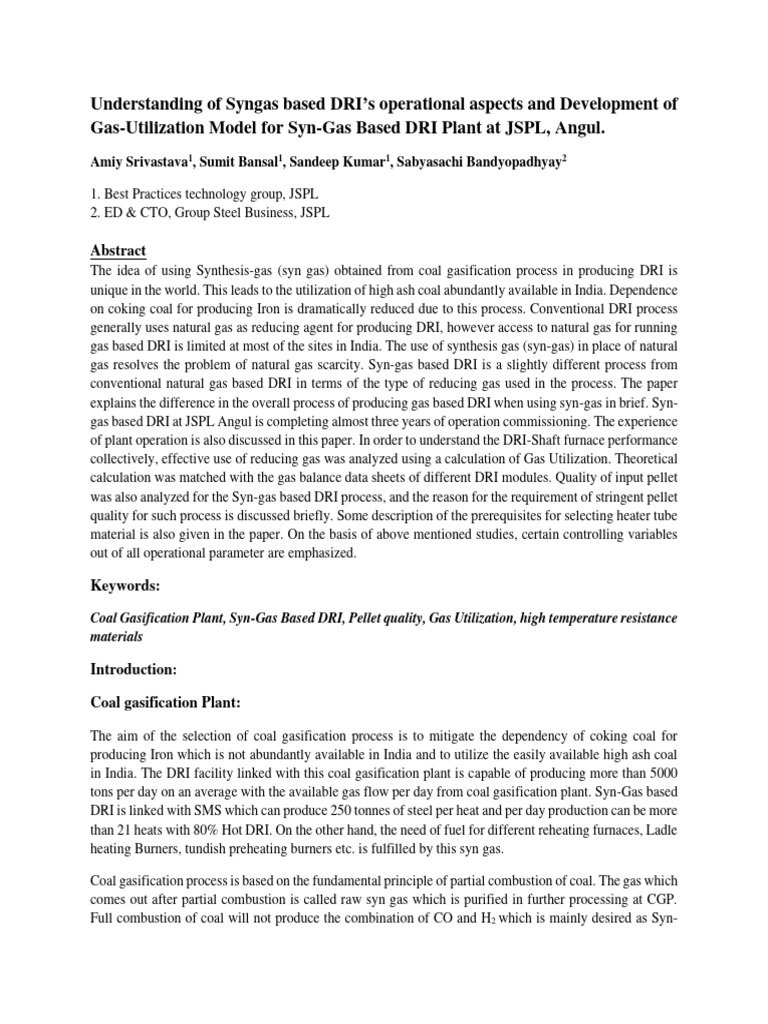 Understanding of Syngas based DRI's operational aspects and Development of Gas-Utilization Model for Syn-Gas Based DRI Plant at JSPL, Angul.

Amiy Srivastava$^1$, Sumit Bansal$^1$, Sandeep Kumar$^1$, Sabyasachi Bandyopadhyay$^2$

1. Best Practices technology group, JSPL
2. ED & CTO, Group Steel Business, JSPL

Abstract

The idea of using Synthesis-gas (syn gas) obtained from coal gasification process in producing DRI is unique in the world. This leads to the utilization of high ash coal abundantly available in India. Dependence on coking coal for producing Iron is dramatically reduced due to this process. Conventional DRI process generally uses natural gas as reducing agent for producing DRI, however access to natural gas for running gas based DRI is limited at most of the sites in India. The use of synthesis gas (syn-gas) in place of natural gas resolves the problem of natural gas scarcity. Syn-gas based DRI is a slightly different process from conventional natural gas based DRI in terms of the type of reducing gas used in the process. The paper explains the difference in the overall process of producing gas based DRI when using syn-gas in brief. Syn-gas based DRI at JSPL Angul is completing almost three years of operation commissioning. The experience of plant operation is also discussed in this paper. In order to understand the DRI-Shaft furnace performance collectively, effective use of reducing gas was analyzed using a calculation of Gas Utilization. Theoretical calculation was matched with the gas balance data sheets of different DRI modules. Quality of input pellet was also analyzed for the Syn-gas based DRI process, and the reason for the requirement of stringent pellet quality for such process is discussed briefly. Some description of the prerequisites for selecting heater tube material is also given in the paper. On the basis of above mentioned studies, certain controlling variables out of all operational parameter are emphasized.

Keywords:

Coal Gasification Plant, Syn-Gas Based DRI, Pellet quality, Gas Utilization, high temperature resistance materials

Introduction:

Coal gasification Plant:

The aim of the selection of coal gasification process is to mitigate the dependency of coking coal for producing Iron which is not abundantly available in India and to utilize the easily available high ash coal in India. The DRI facility linked with this coal gasification plant is capable of producing more than 5000 tons per day on an average with the available gas flow per day from coal gasification plant. Syn-Gas based DRI is linked with SMS which can produce 250 tonnes of steel per heat and per day production can be more than 21 heats with 80% Hot DRI. On the other hand, the need of fuel for different reheating furnaces, Ladle heating Burners, tundish preheating burners etc. is fulfilled by this syn gas.

Coal gasification process is based on the fundamental principle of partial combustion of coal. The gas which comes out after partial combustion is called raw syn gas which is purified in further processing at CGP. Full combustion of coal will not produce the combination of CO and $H_2$ which is mainly desired as Syn-